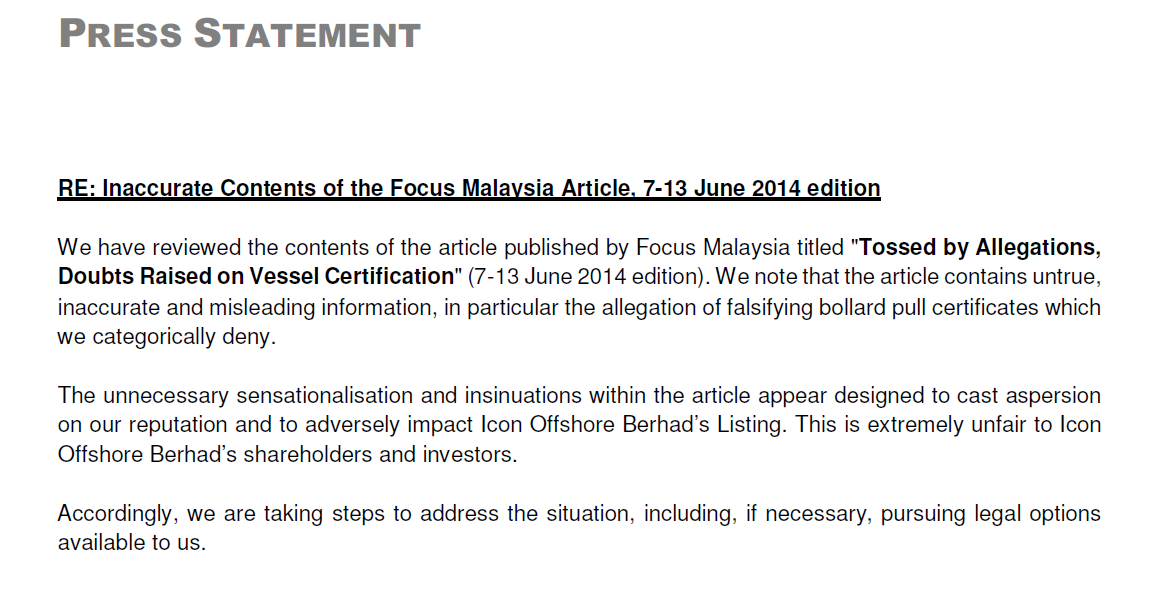 PRESS STATEMENT

RE: Inaccurate Contents of the Focus Malaysia Article, 7-13 June 2014 edition

We have reviewed the contents of the article published by Focus Malaysia titled "Tossed by Allegations, Doubts Raised on Vessel Certification" (7-13 June 2014 edition). We note that the article contains untrue, inaccurate and misleading information, in particular the allegation of falsifying bollard pull certificates which we categorically deny.

The unnecessary sensationalisation and insinuations within the article appear designed to cast aspersion on our reputation and to adversely impact Icon Offshore Berhad's Listing. This is extremely unfair to Icon Offshore Berhad's shareholders and investors.

Accordingly, we are taking steps to address the situation, including, if necessary, pursuing legal options available to us.